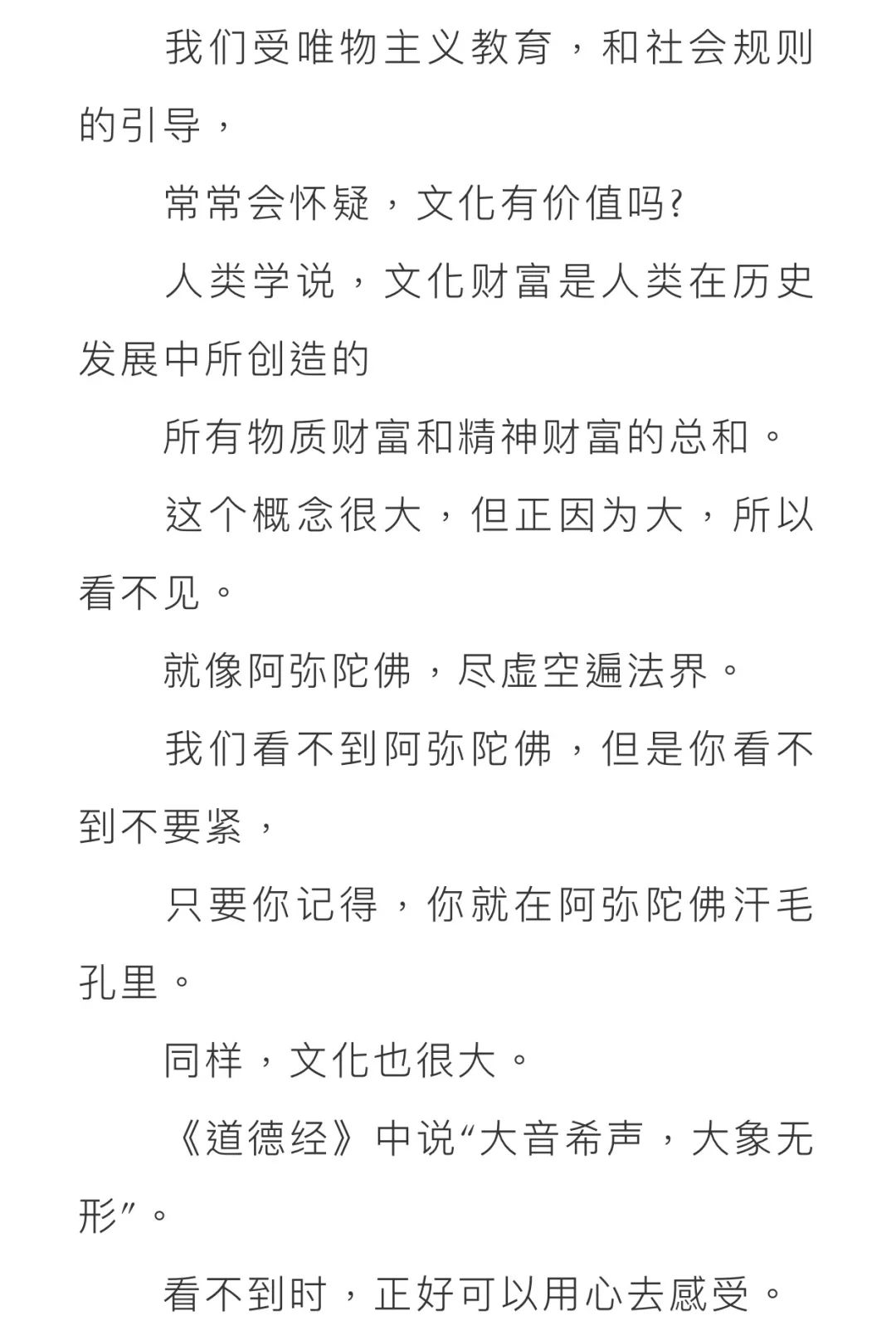 我们受唯物主义教育，和社会规则的引导，

常常会怀疑，文化有价值吗？

人类学说，文化财富是人类在历史发展中所创造的

所有物质财富和精神财富的总和。

这个概念很大，但正因为大，所以看不见。

就像阿弥陀佛，尽虚空遍法界。

我们看不到阿弥陀佛，但是你看不到不要紧，

只要你记得，你就在阿弥陀佛汗毛孔里。

同样，文化也很大。

《道德经》中说“大音希声，大象无形”。

看不到时，正好可以用心去感受。